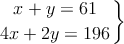 $\left.\begin{array}{c} x + y = 61 \\ 4x + 2y = 196 \end{array}\right\}$